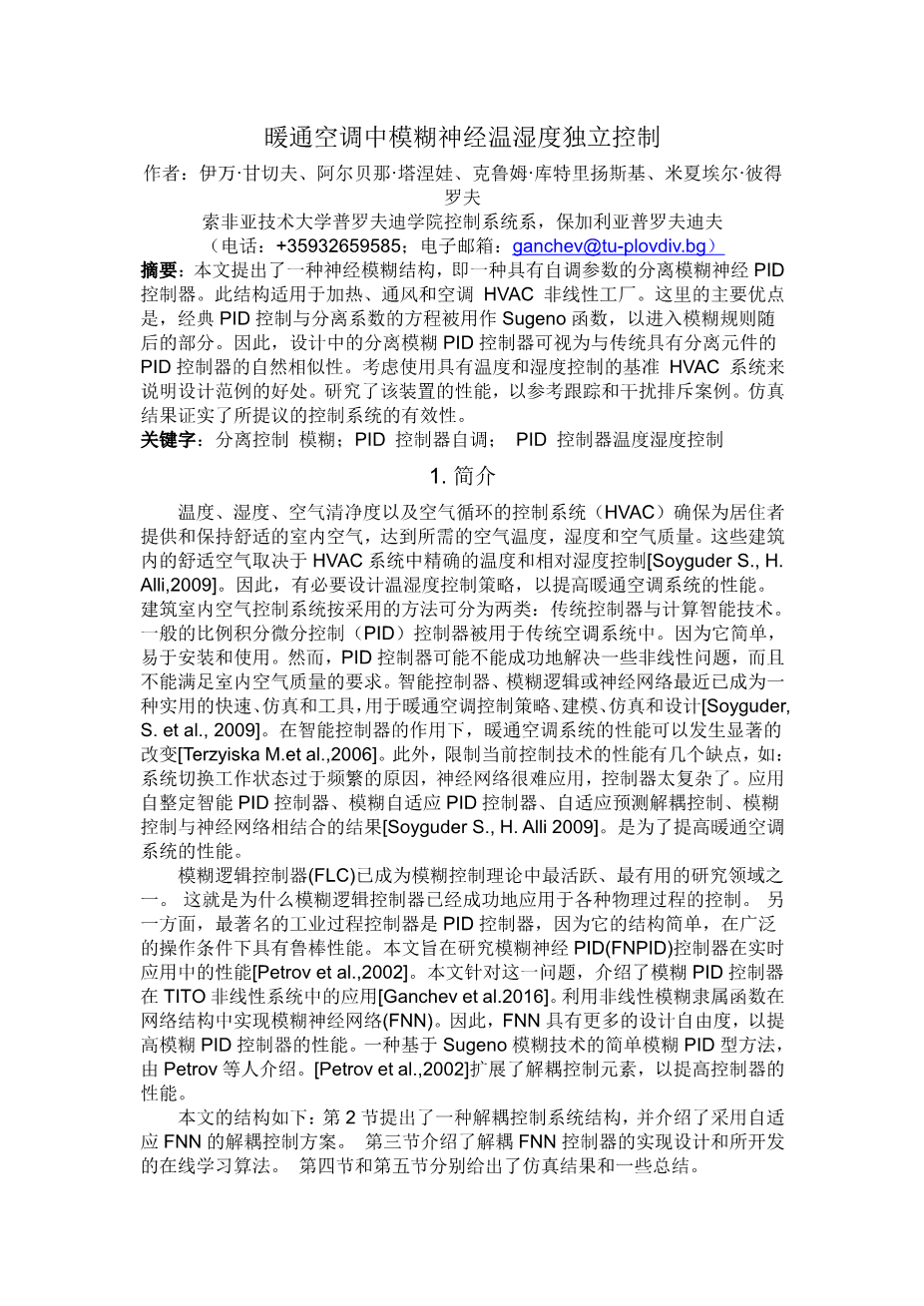 暖通空调中模糊神经温湿度独立控制

作者：伊万·甘切夫、阿尔贝那·塔涅娃、克鲁姆·库特里扬斯基、米夏埃尔·彼得罗夫

索非亚技术大学普罗夫迪学院控制系统系，保加利亚普罗夫迪夫

（电话：+35932659585；电子邮箱：ganchev@tu-plovdiv.bg）

摘要：本文提出了一种神经模糊结构，即一种具有自调参数的分离模糊神经 PID 控制器。此结构适用于加热、通风和空调 HVAC 非线性工厂。这里的主要优点是，经典 PID 控制与分离系数的方程被用作 Sugeno 函数，以进入模糊规则随后的部分。因此，设计中的分离模糊 PID 控制器可视为与传统具有分离元件的 PID 控制器的自然相似性。考虑使用具有温度和湿度控制的基准 HVAC 系统来说明设计范例的好处。研究了该装置的性能，以参考跟踪和干扰排斥案例。仿真结果证实了所提议的控制系统的有效性。

关键字：分离控制 模糊；PID 控制器自调； PID 控制器温度湿度控制

1. 简介

温度、湿度、空气清净度以及空气循环的控制系统（HVAC）确保为居住者提供和保持舒适的室内空气，达到所需的空气温度，湿度和空气质量。这些建筑内的舒适空气取决于 HVAC 系统中精确的温度和相对湿度控制[Soyguder S., H. Alli,2009]。因此，有必要设计温湿度控制策略，以提高暖通空调系统的性能。建筑室内空气控制系统按采用的方法可分为两类：传统控制器与计算智能技术。一般的比例积分微分控制（PID）控制器被用于传统空调系统中。因为它简单，易于安装和使用。然而，PID 控制器可能不能成功地解决一些非线性问题，而且不能满足室内空气质量的要求。智能控制器、模糊逻辑或神经网络最近已成为一种实用的快速、仿真和工具，用于暖通空调控制策略、建模、仿真和设计[Soyguder, S. et al., 2009]。在智能控制器的作用下，暖通空调系统的性能可以发生显著的改变[Terzyiska M.et al.,2006]。此外，限制当前控制技术的性能有几个缺点，如：系统切换工作状态过于频繁的原因，神经网络很难应用，控制器太复杂了。应用自整定智能 PID 控制器、模糊自适应 PID 控制器、自适应预测解耦控制、模糊控制与神经网络相结合的结果[Soyguder S., H. Alli 2009]。是为了提高暖通空调系统的性能。

模糊逻辑控制器(FLC)已成为模糊控制理论中最活跃、最有用的研究领域之一。 这就是为什么模糊逻辑控制器已经成功地应用于各种物理过程的控制。 另一方面，最著名的工业过程控制器是 PID 控制器，因为它的结构简单，在广泛的操作条件下具有鲁棒性能。本文旨在研究模糊神经 PID(FNPID)控制器在实时应用中的性能[Petrov et al.,2002]。本文针对这一问题，介绍了模糊 PID 控制器在 TITO 非线性系统中的应用[Ganchev et al.2016]。利用非线性模糊隶属函数在网络结构中实现模糊神经网络(FNN)。因此，FNN 具有更多的设计自由度，以提高模糊 PID 控制器的性能。一种基于 Sugeno 模糊技术的简单模糊 PID 型方法，由 Petrov 等人介绍。[Petrov et al.,2002]扩展了解耦控制元素，以提高控制器的性能。

本文的结构如下：第 2 节提出了一种解耦控制系统结构，并介绍了采用自适应 FNN 的解耦控制方案。 第三节介绍了解耦 FNN 控制器的实现设计和所开发的在线学习算法。 第四节和第五节分别给出了仿真结果和一些总结。